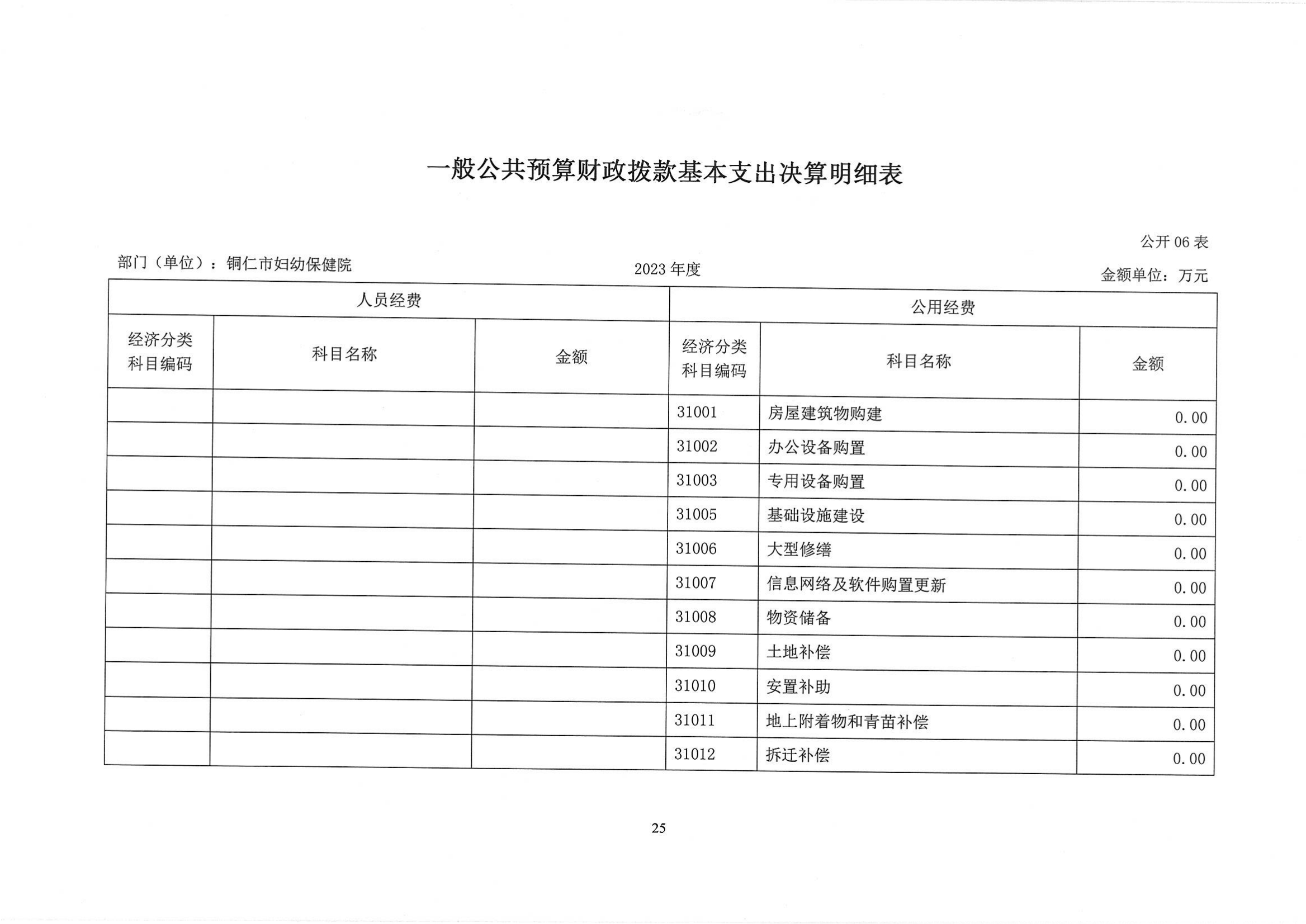 一般公共预算财政拨款基本支出决算明细表

公开 06 表

部门（单位）：铜仁市妇幼保健院

2023 年度

金额单位：万元

| 人员经费 | | | 公用经费 | | |
|---|---|---|---|---|---|
| 经济分类科目编码 | 科目名称 | 金额 | 经济分类科目编码 | 科目名称 | 金额 |
| | | | 31001 | 房屋建筑物购建 | 0.00 |
| | | | 31002 | 办公设备购置 | 0.00 |
| | | | 31003 | 专用设备购置 | 0.00 |
| | | | 31005 | 基础设施建设 | 0.00 |
| | | | 31006 | 大型修缮 | 0.00 |
| | | | 31007 | 信息网络及软件购置更新 | 0.00 |
| | | | 31008 | 物资储备 | 0.00 |
| | | | 31009 | 土地补偿 | 0.00 |
| | | | 31010 | 安置补助 | 0.00 |
| | | | 31011 | 地上附着物和青苗补偿 | 0.00 |
| | | | 31012 | 拆迁补偿 | 0.00 |

25